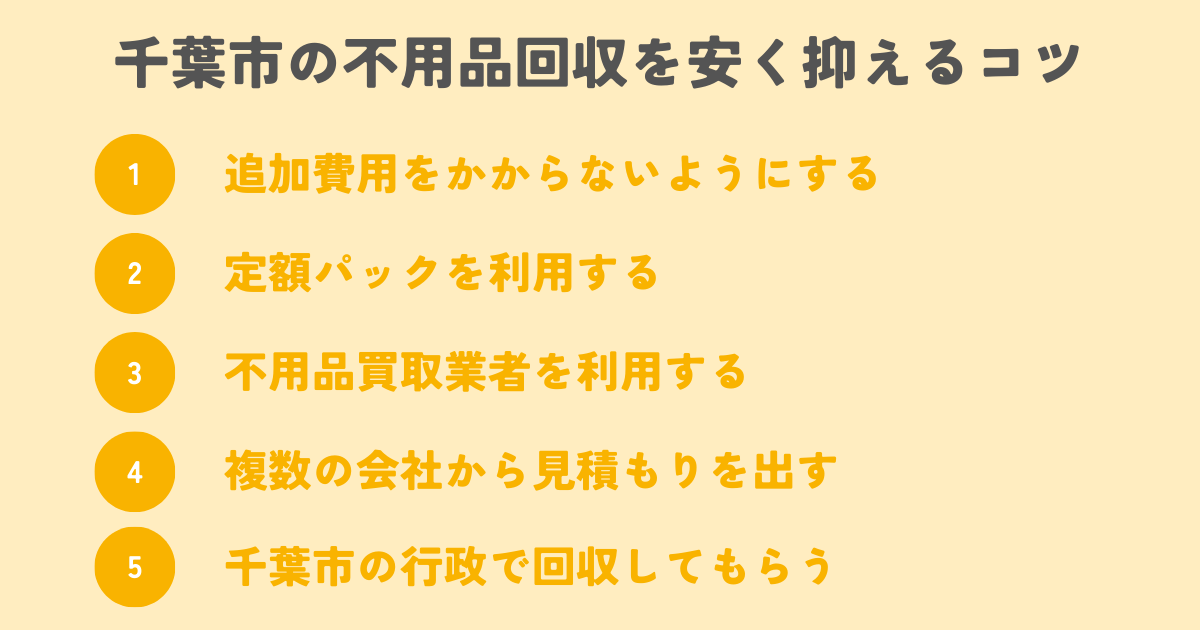 千葉市の不用品回収を安く抑えるコツ

1 追加費用をかからないようにする

2 定額パックを利用する

3 不用品買取業者を利用する

4 複数の会社から見積もりを出す

5 千葉市の行政で回収してもらう